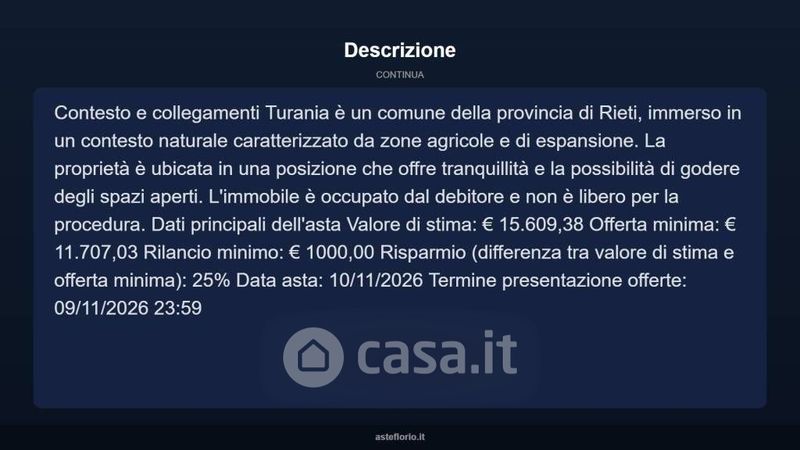 Descrizione

CONTINUA

Contesto e collegamenti Turania è un comune della provincia di Rieti, immerso in un contesto naturale caratterizzato da zone agricole e di espansione. La proprietà è ubicata in una posizione che offre tranquillità e la possibilità di godere degli spazi aperti. L'immobile è occupato dal debitore e non è libero per la procedura. Dati principali dell'asta Valore di stima: € 15.609,38 Offerta minima: € 11.707,03 Rilancio minimo: € 1000,00 Risparmio (differenza tra valore di stima e offerta minima): 25% Data asta: 10/11/2026 Termine presentazione offerte: 09/11/2026 23:59

asteflorio.it

casa.it